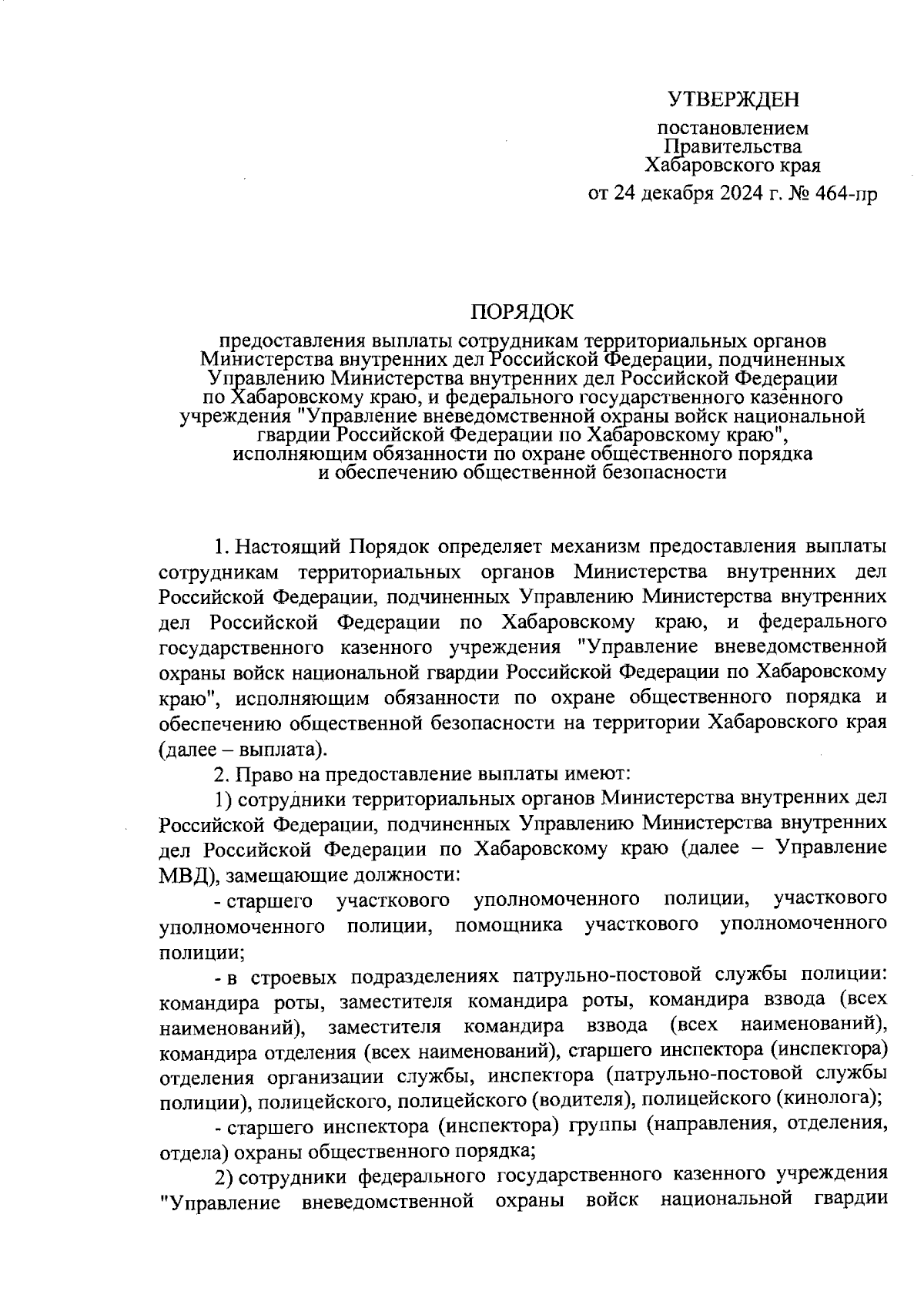 УТВЕРЖДЕН

постановлением
Правительства
Хабаровского края
от 24 декабря 2024 г. № 464-пр

ПОРЯДОК

предоставления выплаты сотрудникам территориальных органов Министерства внутренних дел Российской Федерации, подчиненных Управлению Министерства внутренних дел Российской Федерации по Хабаровскому краю, и федерального государственного казенного учреждения "Управление вневедомственной охраны войск национальной гвардии Российской Федерации по Хабаровскому краю", исполняющим обязанности по охране общественного порядка и обеспечению общественной безопасности

1. Настоящий Порядок определяет механизм предоставления выплаты сотрудникам территориальных органов Министерства внутренних дел Российской Федерации, подчиненных Управлению Министерства внутренних дел Российской Федерации по Хабаровскому краю, и федерального государственного казенного учреждения "Управление вневедомственной охраны войск национальной гвардии Российской Федерации по Хабаровскому краю", исполняющим обязанности по охране общественного порядка и обеспечению общественной безопасности на территории Хабаровского края (далее – выплата).

2. Право на предоставление выплаты имеют:

1) сотрудники территориальных органов Министерства внутренних дел Российской Федерации, подчиненных Управлению Министерства внутренних дел Российской Федерации по Хабаровскому краю (далее – Управление МВД), замещающие должности:

- старшего участкового уполномоченного полиции, участкового уполномоченного полиции, помощника участкового уполномоченного полиции;

- в строевых подразделениях патрульно-постовой службы полиции: командира роты, заместителя командира роты, командира взвода (всех наименований), заместителя командира взвода (всех наименований), командира отделения (всех наименований), старшего инспектора (инспектора) отделения организации службы, инспектора (патрульно-постовой службы полиции), полицейского, полицейского (водителя), полицейского (кинолога);

- старшего инспектора (инспектора) группы (направления, отделения, отдела) охраны общественного порядка;

2) сотрудники федерального государственного казенного учреждения "Управление вневедомственной охраны войск национальной гвардии